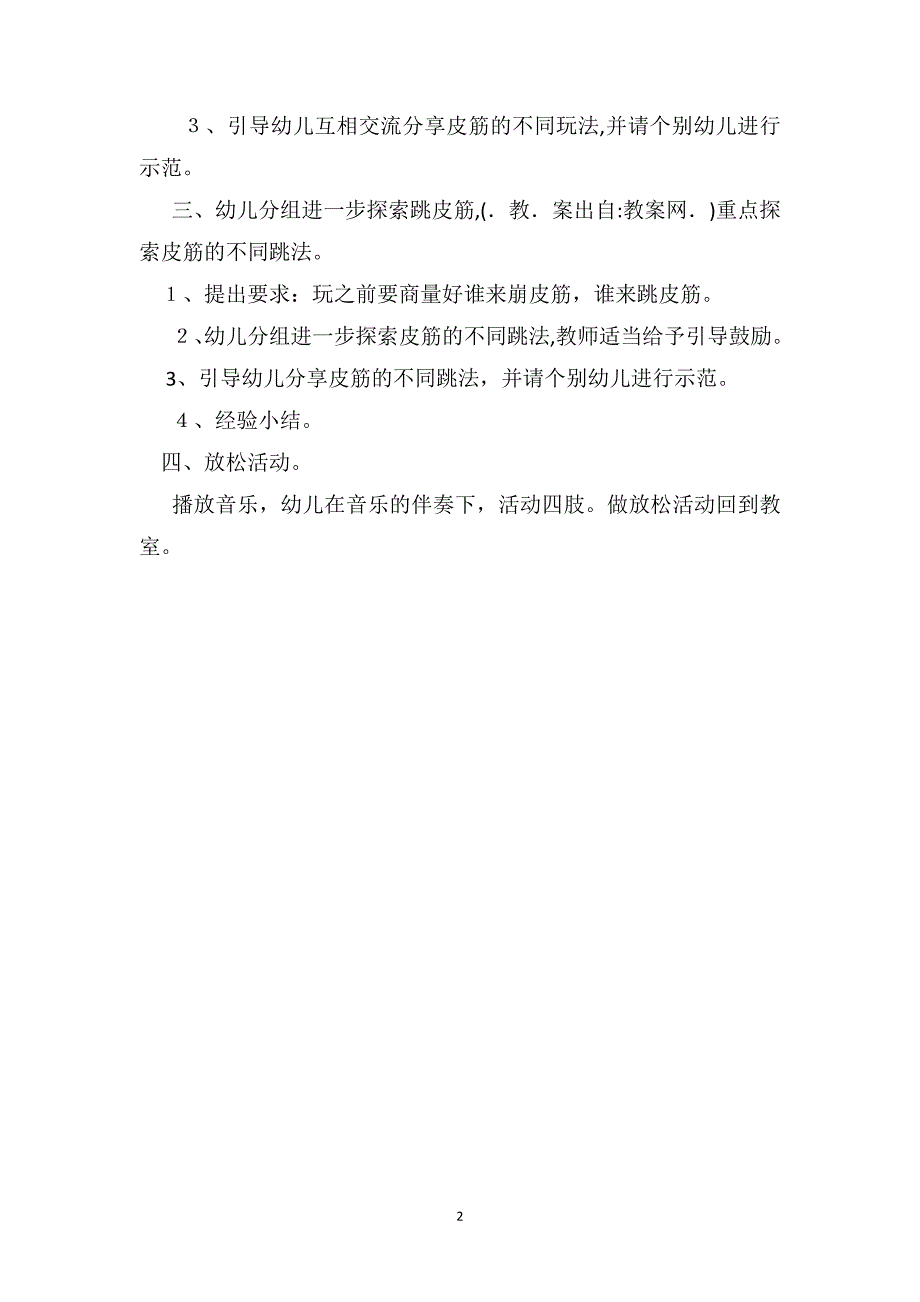 ３、引导幼儿互相交流分享皮筋的不同玩法,并请个别幼儿进行示范。

三、幼儿分组进一步探索跳皮筋,(．教．案出自:教案网．)重点探索皮筋的不同跳法。

１、提出要求：玩之前要商量好谁来崩皮筋，谁来跳皮筋。

２､幼儿分组进一步探索皮筋的不同跳法,教师适当给予引导鼓励。

3、引导幼儿分享皮筋的不同跳法，并请个别幼儿进行示范。

４、经验小结。

四、放松活动。

播放音乐，幼儿在音乐的伴奏下，活动四肢。做放松活动回到教室。

2